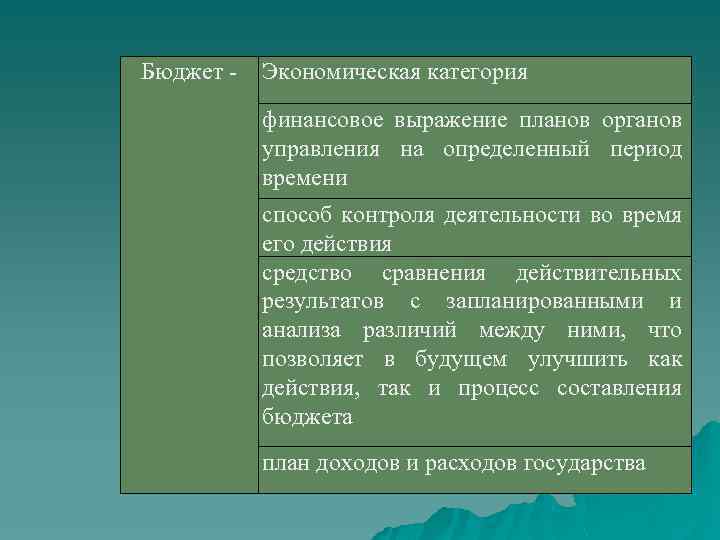 | Бюджет - | Экономическая категория |
|---|---|
| | финансовое выражение планов органов управления на определенный период времени |
| | способ контроля деятельности во время его действия |
| | средство сравнения действительных результатов с запланированными и анализа различий между ними, что позволяет в будущем улучшить как действия, так и процесс составления бюджета |
| | план доходов и расходов государства |